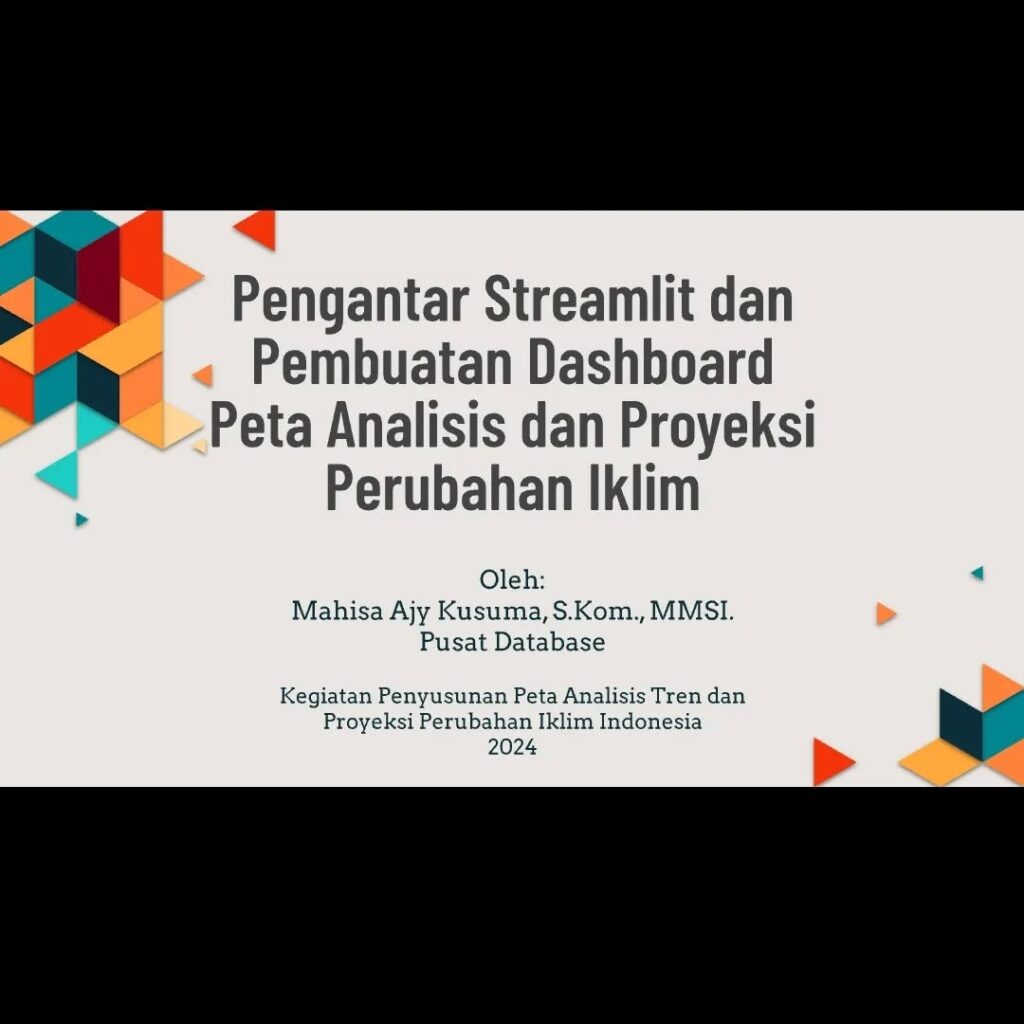 Pengantar Streamlit dan Pembuatan Dashboard Peta Analisis dan Proyeksi Perubahan Iklim

Oleh:
Mahisa Ajy Kusuma, S.Kom., MMSI.
Pusat Database

Kegiatan Penyusunan Peta Analisis Tren dan Proyeksi Perubahan Iklim Indonesia
2024